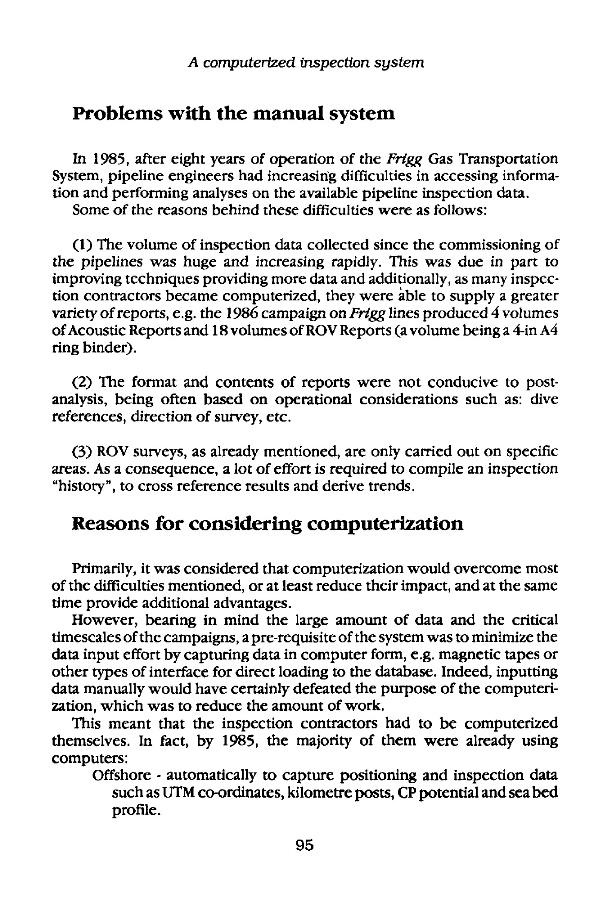 A computerized inspection system

Problems with the manual system

In 1985, after eight years of operation of the Frigg Gas Transportation System, pipeline engineers had increasing difficulties in accessing information and performing analyses on the available pipeline inspection data.
Some of the reasons behind these difficulties were as follows:

(1) The volume of inspection data collected since the commissioning of the pipelines was huge and increasing rapidly. This was due in part to improving techniques providing more data and additionally, as many inspection contractors became computerized, they were able to supply a greater variety of reports, e.g. the 1986 campaign on Frigg lines produced 4 volumes of Acoustic Reports and 18 volumes of ROV Reports (a volume being a 4-in A4 ring binder).

(2) The format and contents of reports were not conducive to post-analysis, being often based on operational considerations such as: dive references, direction of survey, etc.

(3) ROV surveys, as already mentioned, are only carried out on specific areas. As a consequence, a lot of effort is required to compile an inspection "history", to cross reference results and derive trends.

Reasons for considering computerization

Primarily, it was considered that computerization would overcome most of the difficulties mentioned, or at least reduce their impact, and at the same time provide additional advantages.
However, bearing in mind the large amount of data and the critical timescales of the campaigns, a pre-requisite of the system was to minimize the data input effort by capturing data in computer form, e.g. magnetic tapes or other types of interface for direct loading to the database. Indeed, inputting data manually would have certainly defeated the purpose of the computerization, which was to reduce the amount of work.
This meant that the inspection contractors had to be computerized themselves. In fact, by 1985, the majority of them were already using computers:
Offshore - automatically to capture positioning and inspection data such as UTM co-ordinates, kilometre posts, CP potential and sea bed profile.

95